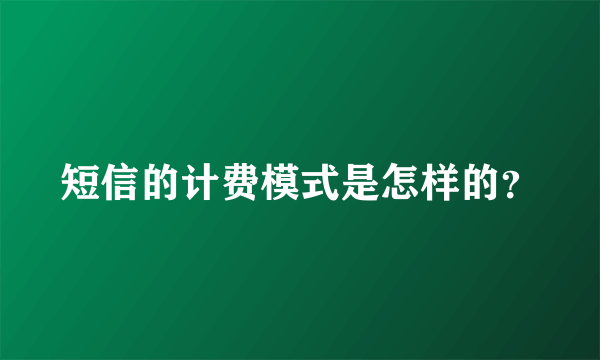 短信的计费模式是怎样的?